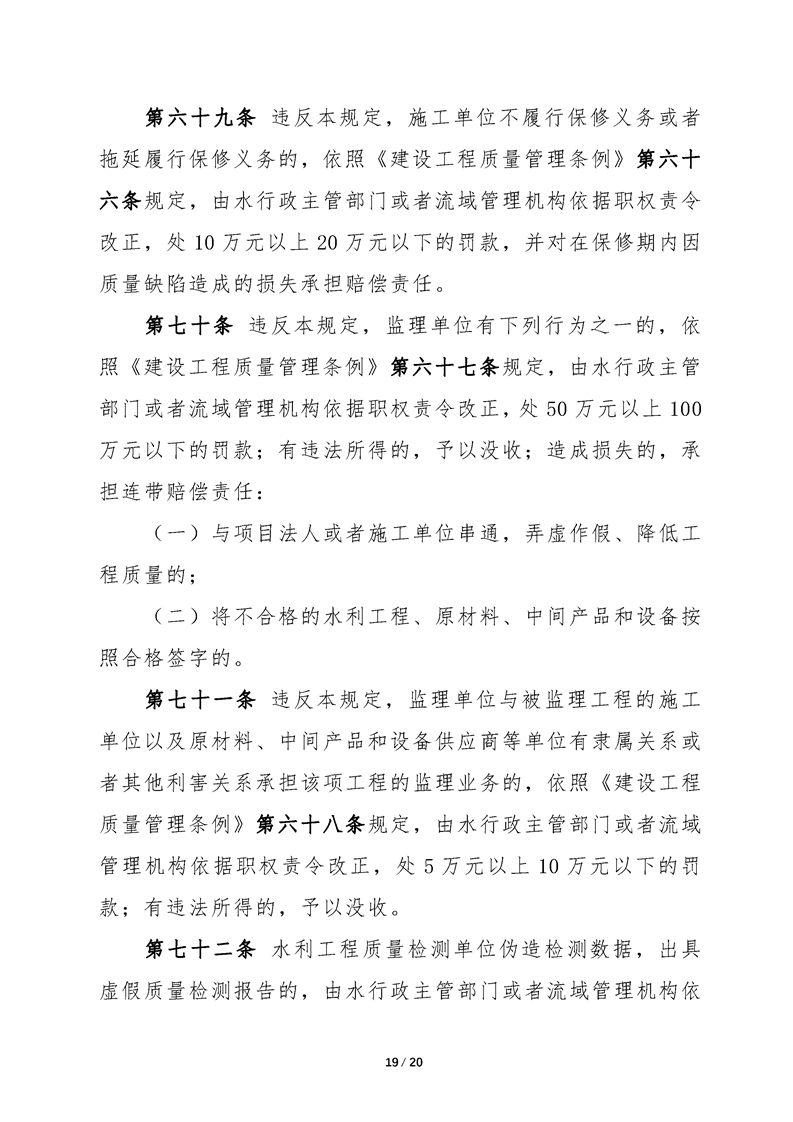 第六十九条 违反本规定，施工单位不履行保修义务或者拖延履行保修义务的，依照《建设工程质量管理条例》第六十六条规定，由水行政主管部门或者流域管理机构依据职权责令改正，处10万元以上20万元以下的罚款，并对在保修期内因质量缺陷造成的损失承担赔偿责任。

第七十条 违反本规定，监理单位有下列行为之一的，依照《建设工程质量管理条例》第六十七条规定，由水行政主管部门或者流域管理机构依据职权责令改正，处50万元以上100万元以下的罚款；有违法所得的，予以没收；造成损失的，承担连带赔偿责任：

（一）与项目法人或者施工单位串通，弄虚作假、降低工程质量的；

（二）将不合格的水利工程、原材料、中间产品和设备按照合格签字的。

第七十一条 违反本规定，监理单位与被监理工程的施工单位以及原材料、中间产品和设备供应商等单位有隶属关系或者其他利害关系承担该项工程的监理业务的，依照《建设工程质量管理条例》第六十八条规定，由水行政主管部门或者流域管理机构依据职权责令改正，处5万元以上10万元以下的罚款；有违法所得的，予以没收。

第七十二条 水利工程质量检测单位伪造检测数据，出具虚假质量检测报告的，由水行政主管部门或者流域管理机构依

19 / 20